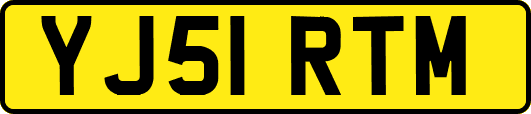 YJ51 RTM